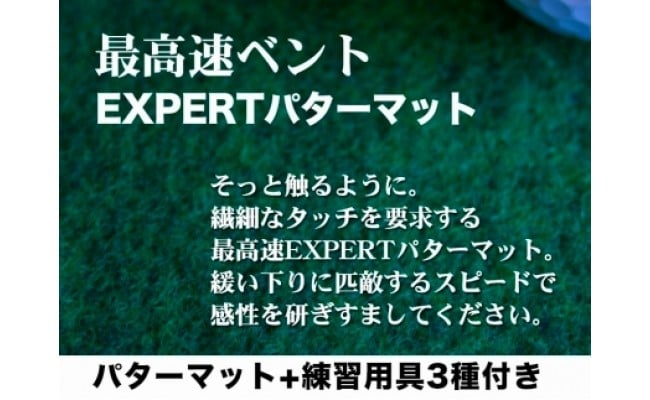 最高速ベント
EXPERTパターマット

そっと触るように。
繊細なタッチを要求する
最高速EXPERTパターマット。
緩い下りに匹敵するスピードで
感性を研ぎすましてください。

パターマット+練習用具3種付き